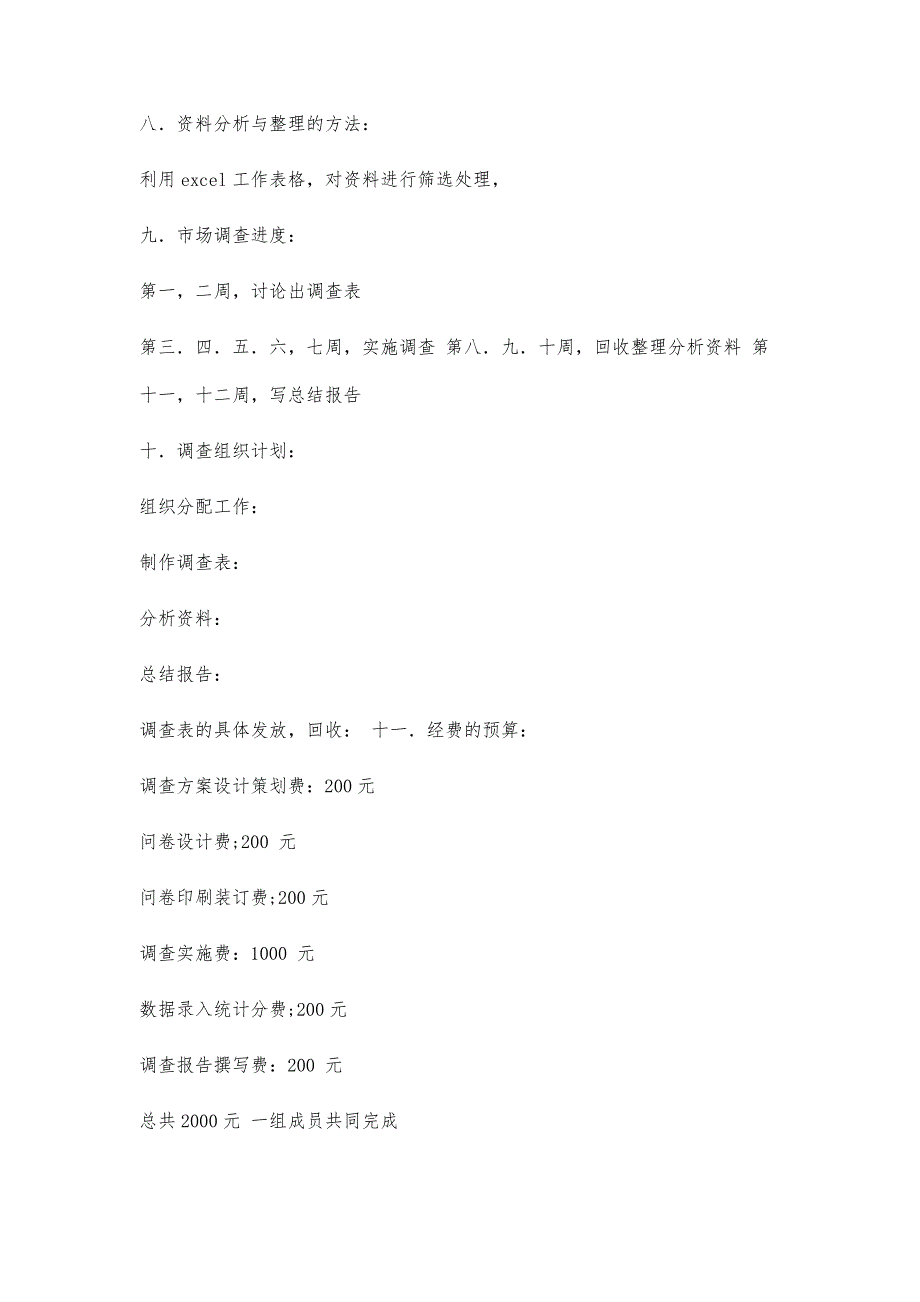 八．资料分析与整理的方法：

利用 excel 工作表格，对资料进行筛选处理，

九．市场调查进度：

第一，二周，讨论出调查表

第三．四．五．六，七周，实施调查 第八．九．十周，回收整理分析资料 第十一，十二周，写总结报告

十．调查组织计划：

组织分配工作：

制作调查表：

分析资料：

总结报告：

调查表的具体发放，回收： 十一．经费的预算：

调查方案设计策划费：200 元

问卷设计费;200 元

问卷印刷装订费;200 元

调查实施费：1000 元

数据录入统计分费;200 元

调查报告撰写费：200 元

总共 2000 元 一组成员共同完成